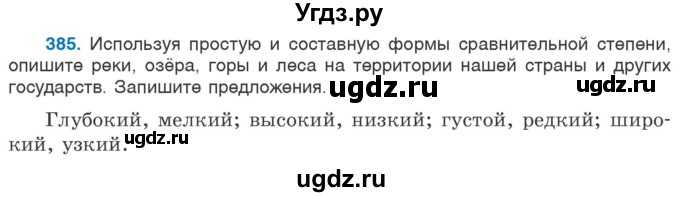 Угдз.ру

385. Используя простую и составную формы сравнительной степени, опишите реки, озёра, горы и леса на территории нашей страны и других государств. Запишите предложения. ugdz.ru ugdz.ru

Глубокий, мелкий; высокий, низкий; густой, редкий; широкий, узкий. ugdz.ru

ugdz.ru